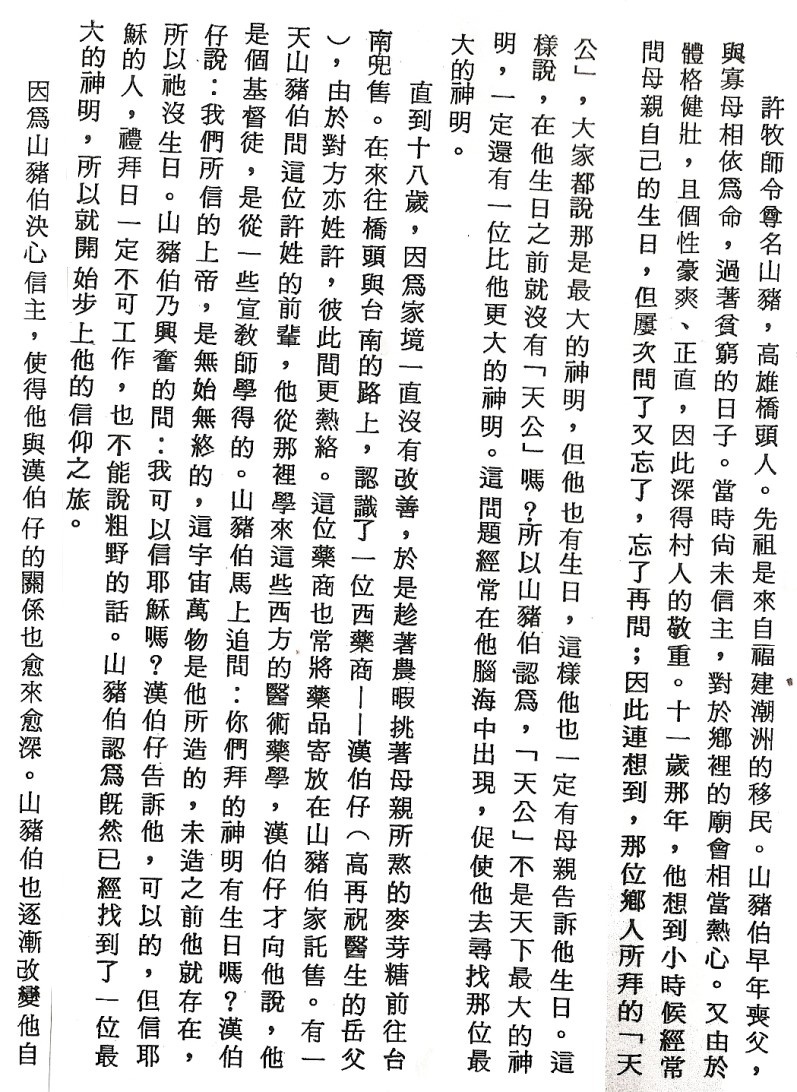 許牧師令尊名山豬，高雄橋頭人。先祖是來自福建潮洲的移民。山豬伯早年喪父，與寡母相依爲命，過著貧窮的日子。當時尚未信主，對於鄉裡的廟會相當熱心。又由於體格健壯，且個性豪爽、正直，因此深得村人的敬重。十一歲那年，他想到小時候經常問母親自己的生日，但屢次問了又忘了，忘了再問；因此連想到，那位鄉人所拜的「天公」，大家都說那是最大的神明，但他也有生日，這樣他也一定有母親告訴他生日。這樣說，在他生日之前就沒有「天公」嗎？所以山豬伯認爲，「天公」不是天下最大的神明，一定還有一位比他更大的神明。這問題經常在他腦海中出現，促使他去尋找那位最大的神明。

直到十八歲，因爲家境一直沒有改善，於是趁著農暇挑著母親所熬的麥芽糖前往台南兜售。在來往橋頭與台南的路上，認識了一位西藥商——漢伯仔（高再祝醫生的岳父），由於對方亦姓許，彼此間更熱絡。這位藥商也常將藥品寄放在山豬伯家託售。有一天山豬伯問這位許姓的前輩，他從那裡學來這些西方的醫術藥學，漢伯仔才向他說，他是個基督徒，是從一些宣教師學得的。山豬伯馬上追問：你們拜的神明有生日嗎？漢伯仔說：我們所信的上帝，是無始無終的，這宇宙萬物是他所造的，未造之前他就存在，所以祂沒生日。山豬伯乃興奮的問：我可以信耶穌嗎？漢伯仔告訴他，可以的，但信耶穌的人，禮拜日一定不可工作，也不能說粗野的話。山豬伯認爲既然已經找到了一位最大的神明，所以就開始步上他的信仰之旅。

因爲山豬伯決心信主，使得他與漢伯仔的關係也愈來愈深。山豬伯也逐漸改變他自